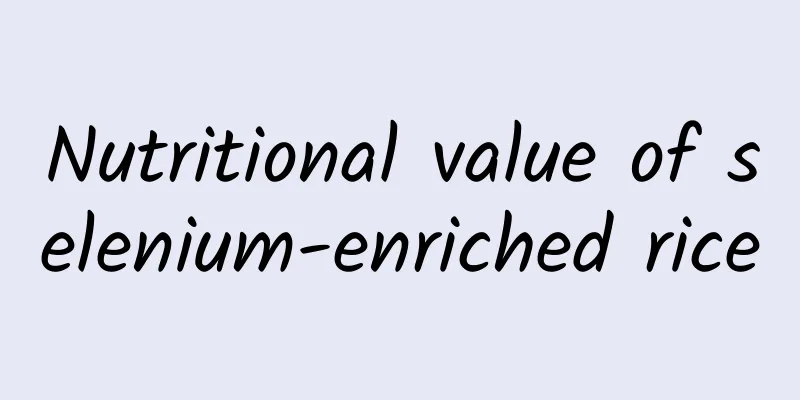 Nutritional value of selenium-enriched rice